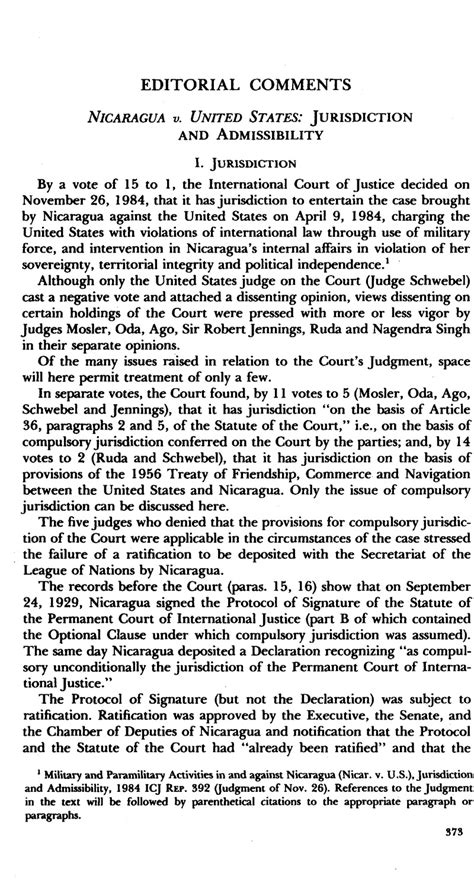 EDITORIAL COMMENTS

NICARAGUA v. UNITED STATES: JURISDICTION AND ADMISSIBILITY

I. JURISDICTION

By a vote of 15 to 1, the International Court of Justice decided on November 26, 1984, that it has jurisdiction to entertain the case brought by Nicaragua against the United States on April 9, 1984, charging the United States with violations of international law through use of military force, and intervention in Nicaragua's internal affairs in violation of her sovereignty, territorial integrity and political independence.$^1$

Although only the United States judge on the Court (Judge Schwebel) cast a negative vote and attached a dissenting opinion, views dissenting on certain holdings of the Court were pressed with more or less vigor by Judges Mosler, Oda, Ago, Sir Robert Jennings, Ruda and Nagendra Singh in their separate opinions.

Of the many issues raised in relation to the Court's Judgment, space will here permit treatment of only a few.

In separate votes, the Court found, by 11 votes to 5 (Mosler, Oda, Ago, Schwebel and Jennings), that it has jurisdiction "on the basis of Article 36, paragraphs 2 and 5, of the Statute of the Court," i.e., on the basis of compulsory jurisdiction conferred on the Court by the parties; and, by 14 votes to 2 (Ruda and Schwebel), that it has jurisdiction on the basis of provisions of the 1956 Treaty of Friendship, Commerce and Navigation between the United States and Nicaragua. Only the issue of compulsory jurisdiction can be discussed here.

The five judges who denied that the provisions for compulsory jurisdiction of the Court were applicable in the circumstances of the case stressed the failure of a ratification to be deposited with the Secretariat of the League of Nations by Nicaragua.

The records before the Court (paras. 15, 16) show that on September 24, 1929, Nicaragua signed the Protocol of Signature of the Statute of the Permanent Court of International Justice (part B of which contained the Optional Clause under which compulsory jurisdiction was assumed). The same day Nicaragua deposited a Declaration recognizing "as compulsory unconditionally the jurisdiction of the Permanent Court of International Justice."

The Protocol of Signature (but not the Declaration) was subject to ratification. Ratification was approved by the Executive, the Senate, and the Chamber of Deputies of Nicaragua and notification that the Protocol and the Statute of the Court had "already been ratified" and that the

$^1$ Military and Paramilitary Activities in and against Nicaragua (Nicar. v. U.S.), Jurisdiction and Admissibility, 1984 ICJ REP. 392 (Judgment of Nov. 26). References to the Judgment in the text will be followed by parenthetical citations to the appropriate paragraph or paragraphs.

373